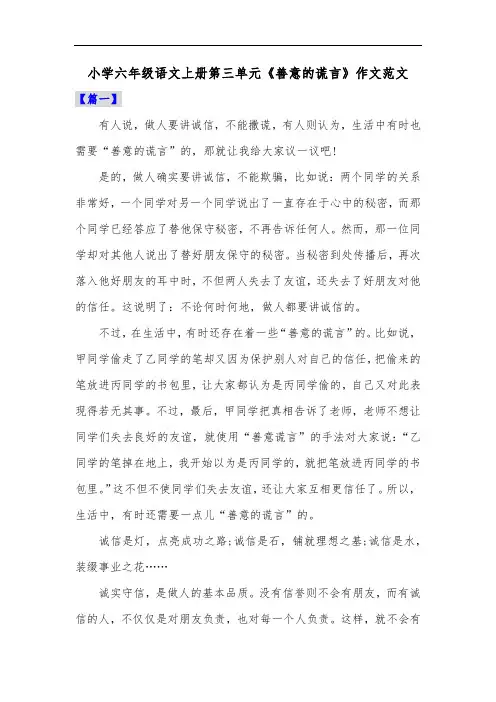 小学六年级语文上册第三单元《善意的谎言》作文范文

【篇一】

有人说，做人要讲诚信，不能撒谎，有人则认为，生活中有时也需要“善意的谎言”的，那就让我给大家议一议吧！

是的，做人确实要讲诚信，不能欺骗，比如说：两个同学的关系非常好，一个同学对另一个同学说出了一直存在于心中的秘密，而那个同学已经答应了替他保守秘密，不再告诉任何人。然而，那一位同学却对其他人说出了替好朋友保守的秘密。当秘密到处传播后，再次落入他好朋友的耳中时，不但两人失去了友谊，还失去了好朋友对他的信任。这说明了：不论何时何地，做人都要讲诚信的。

不过，在生活中，有时还存在着一些“善意的谎言”的。比如说，甲同学偷走了乙同学的笔却又因为保护别人对自己的信任，把偷来的笔放进丙同学的书包里，让大家都认为是丙同学偷的，自己又对此表现得若无其事。不过，最后，甲同学把真相告诉了老师，老师不想让同学们失去良好的友谊，就使用“善意谎言”的手法对大家说：“乙同学的笔掉在地上，我开始以为是丙同学的，就把笔放进丙同学的书包里。”这不但不使同学们失去友谊，还让大家互相更信任了。所以，生活中，有时还需要一点儿“善意的谎言”的。

诚信是灯，点亮成功之路；诚信是石，铺就理想之基；诚信是水，装缀事业之花……

诚实守信，是做人的基本品质。没有信誉则不会有朋友，而有诚信的人，不仅仅是对朋友负责，也对每一个人负责。这样，就不会有